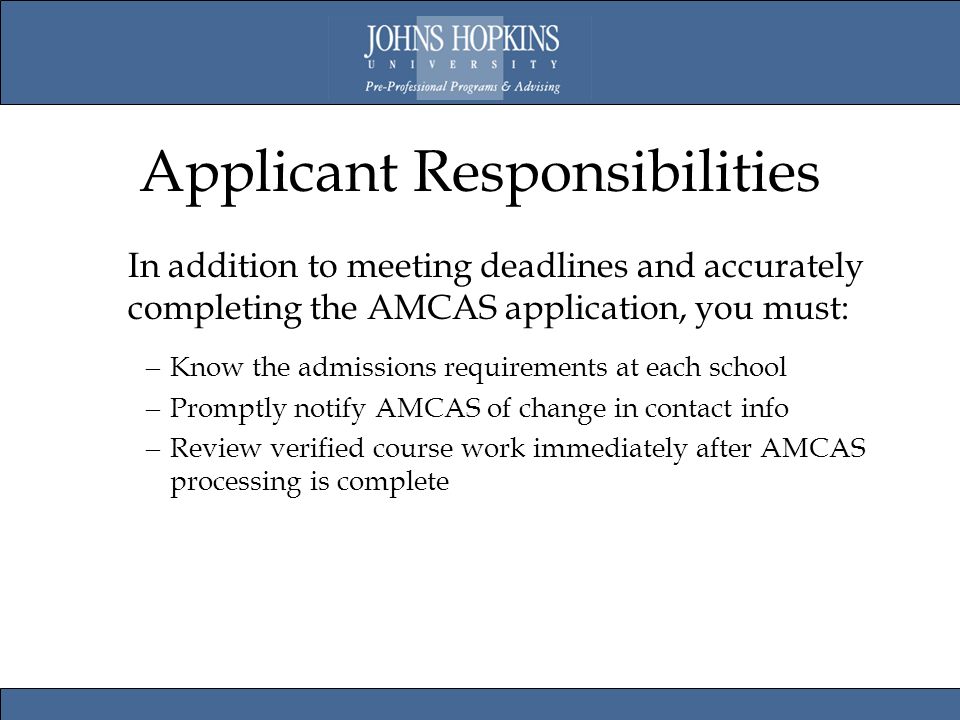 JOHNS HOPKINS
UNIVERSITY
Pre-Professional Programs & Advising

Applicant Responsibilities

In addition to meeting deadlines and accurately completing the AMCAS application, you must:

– Know the admissions requirements at each school
– Promptly notify AMCAS of change in contact info
– Review verified course work immediately after AMCAS processing is complete